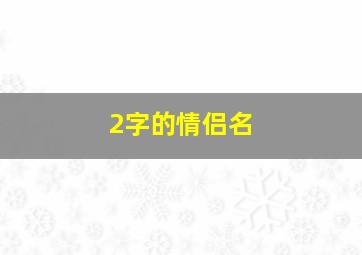 2字的情侣名